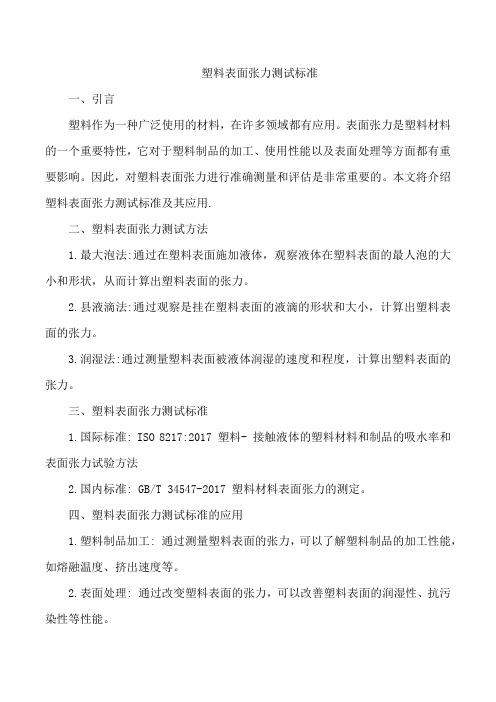 塑料表面张力测试标准

一、引言

塑料作为一种广泛使用的材料，在许多领域都有应用。表面张力是塑料材料的一个重要特性，它对于塑料制品的加工、使用性能以及表面处理等方面都有重要影响。因此，对塑料表面张力进行准确测量和评估是非常重要的。本文将介绍塑料表面张力测试标准及其应用.

二、塑料表面张力测试方法

1.最大泡法:通过在塑料表面施加液体，观察液体在塑料表面的最人泡的大小和形状，从而计算出塑料表面的张力。

2.县液滴法:通过观察是挂在塑料表面的液滴的形状和大小，计算出塑料表面的张力。

3.润湿法:通过测量塑料表面被液体润湿的速度和程度，计算出塑料表面的张力。

三、塑料表面张力测试标准

1.国际标准: ISO 8217:2017 塑料- 接触液体的塑料材料和制品的吸水率和表面张力试验方法

2.国内标准: GB/T 34547-2017 塑料材料表面张力的测定。

四、塑料表面张力测试标准的应用

1.塑料制品加工: 通过测量塑料表面的张力，可以了解塑料制品的加工性能，如熔融温度、挤出速度等。

2.表面处理: 通过改变塑料表面的张力，可以改善塑料表面的润湿性、抗污染性等性能。